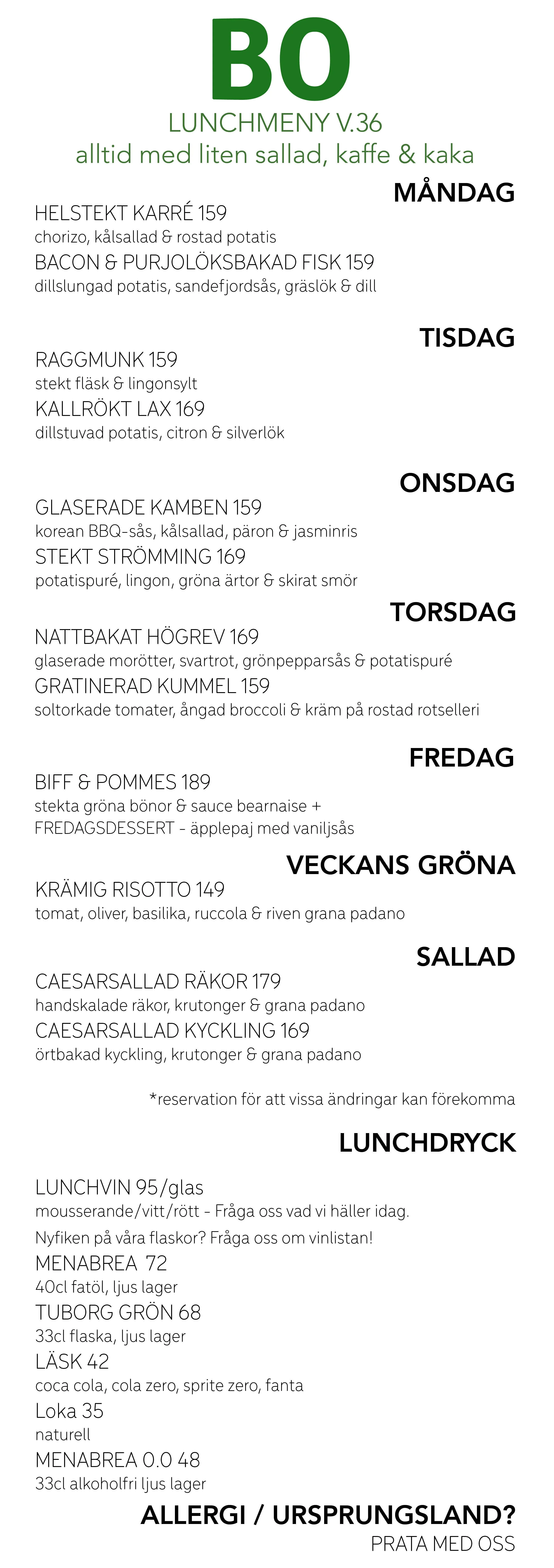 BO

LUNCHMENY V.36
alltid med liten sallad, kaffe & kaka

MÅNDAG
HELSTEKT KARRÉ 159
chorizo, kålsallad & rostad potatis
BACON & PURJOLÖKSBAKAD FISK 159
dillslungad potatis, sandefjordsås, gräslök & dill

TISDAG
RAGGMUNK 159
stekt fläsk & lingonsylt
KALLRÖKT LAX 169
dillstuvad potatis, citron & silverlök

ONSDAG
GLASERADE KAMBEN 159
korean BBQ-sås, kålsallad, päron & jasminris
STEKT STRÖMMING 169
potatispuré, lingon, gröna ärtor & skirat smör

TORSDAG
NATTBAKAT HÖGREV 169
glaserade morötter, svartrot, grönpepparsås & potatispuré
GRATINERAD KUMMEL 159
soltorkade tomater, ångad broccoli & kräm på rostad rotselleri

FREDAG
BIFF & POMMES 189
stekta gröna bönor & sauce bearnaise +
FREDAGSDESSERT - äpplepaj med vaniljsås

VECKANS GRÖNA
KRÄMIG RISOTTO 149
tomat, oliver, basilika, ruccola & riven grana padano

SALLAD
CAESARSALLAD RÄKOR 179
handskalade räkor, krutonger & grana padano
CAESARSALLAD KYCKLING 169
örtbakad kyckling, krutonger & grana padano

*reservation för att vissa ändringar kan förekomma

LUNCHDRYCK

LUNCHVIN 95/glas
mousserande/vitt/rött - Fråga oss vad vi häller idag.
Nyfiken på våra flaskor? Fråga oss om vinlistan!
MENABREA 72
40cl fatöl, ljus lager
TUBORG GRÖN 68
33cl flaska, ljus lager
LÄSK 42
coca cola, cola zero, sprite zero, fanta
Loka 35
naturell
MENABREA 0.0 48
33cl alkoholfri ljus lager

ALLERGI / URSPRUNGSLAND?
PRATA MED OSS